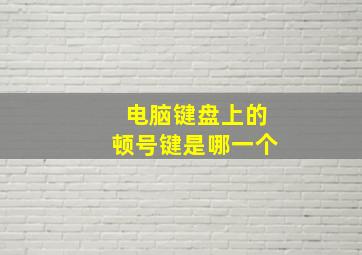 电脑键盘上的
顿号键是哪一个